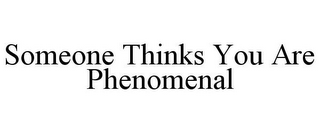 Someone Thinks You Are Phenomenal